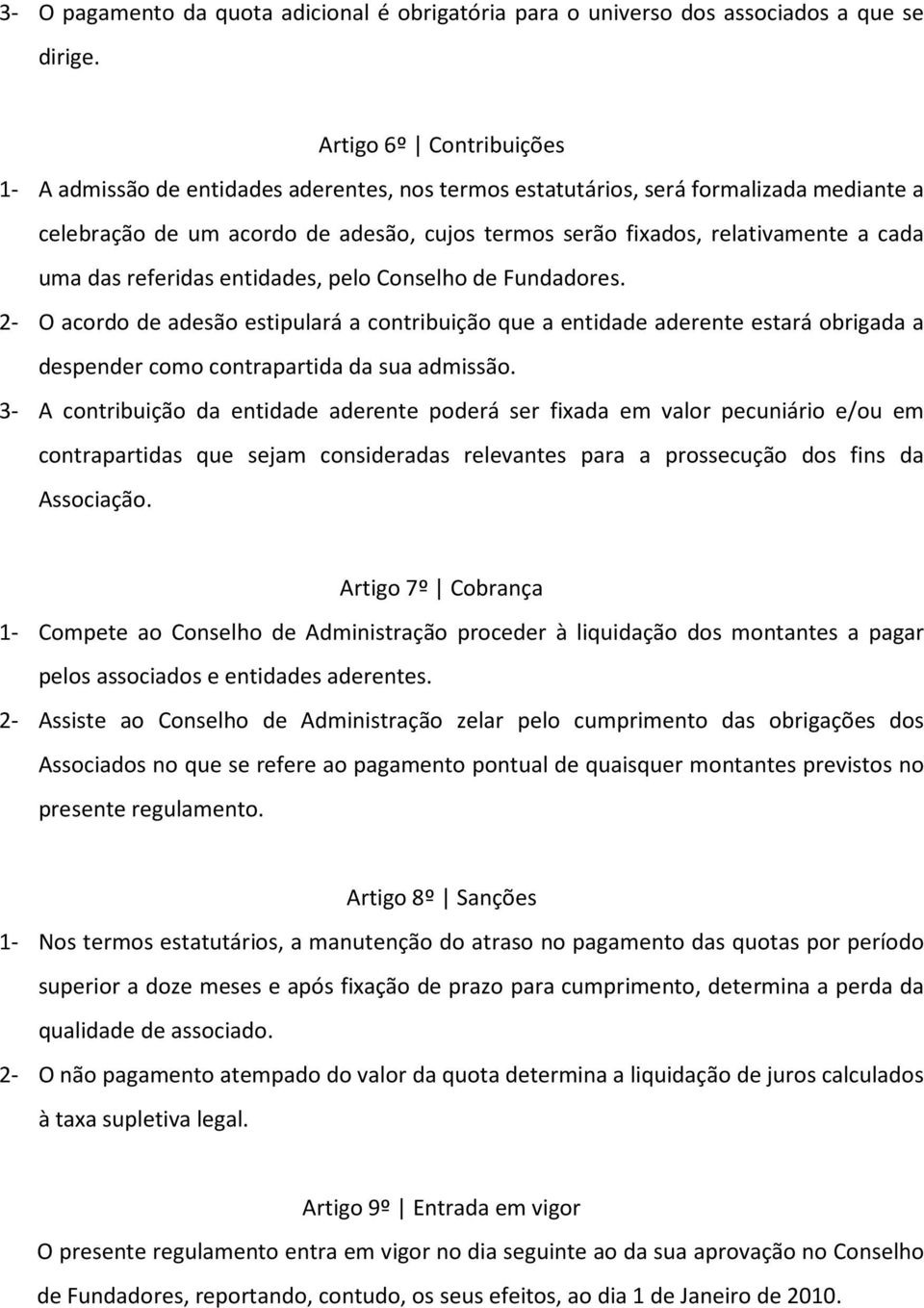 3- O pagamento da quota adicional é obrigatória para o universo dos associados a que se dirige.

Artigo 6º | Contribuições

1- A admissão de entidades aderentes, nos termos estatutários, será formalizada mediante a celebração de um acordo de adesão, cujos termos serão fixados, relativamente a cada uma das referidas entidades, pelo Conselho de Fundadores.

2- O acordo de adesão estipulará a contribuição que a entidade aderente estará obrigada a despender como contrapartida da sua admissão.

3- A contribuição da entidade aderente poderá ser fixada em valor pecuniário e/ou em contrapartidas que sejam consideradas relevantes para a prossecução dos fins da Associação.

Artigo 7º | Cobrança

1- Compete ao Conselho de Administração proceder à liquidação dos montantes a pagar pelos associados e entidades aderentes.

2- Assiste ao Conselho de Administração zelar pelo cumprimento das obrigações dos Associados no que se refere ao pagamento pontual de quaisquer montantes previstos no presente regulamento.

Artigo 8º | Sanções

1- Nos termos estatutários, a manutenção do atraso no pagamento das quotas por período superior a doze meses e após fixação de prazo para cumprimento, determina a perda da qualidade de associado.

2- O não pagamento atempado do valor da quota determina a liquidação de juros calculados à taxa supletiva legal.

Artigo 9º | Entrada em vigor

O presente regulamento entra em vigor no dia seguinte ao da sua aprovação no Conselho de Fundadores, reportando, contudo, os seus efeitos, ao dia 1 de Janeiro de 2010.